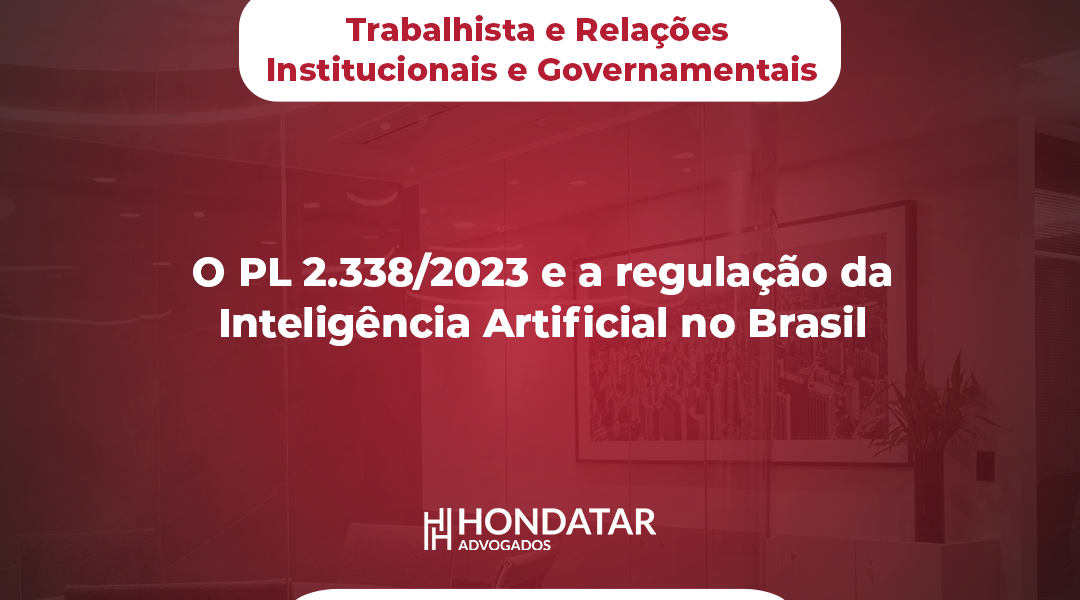 Trabalhista e Relações Institucionais e Governamentais

O PL 2.338/2023 e a regulação da Inteligência Artificial no Brasil

HONDATAR
ADVOGADOS